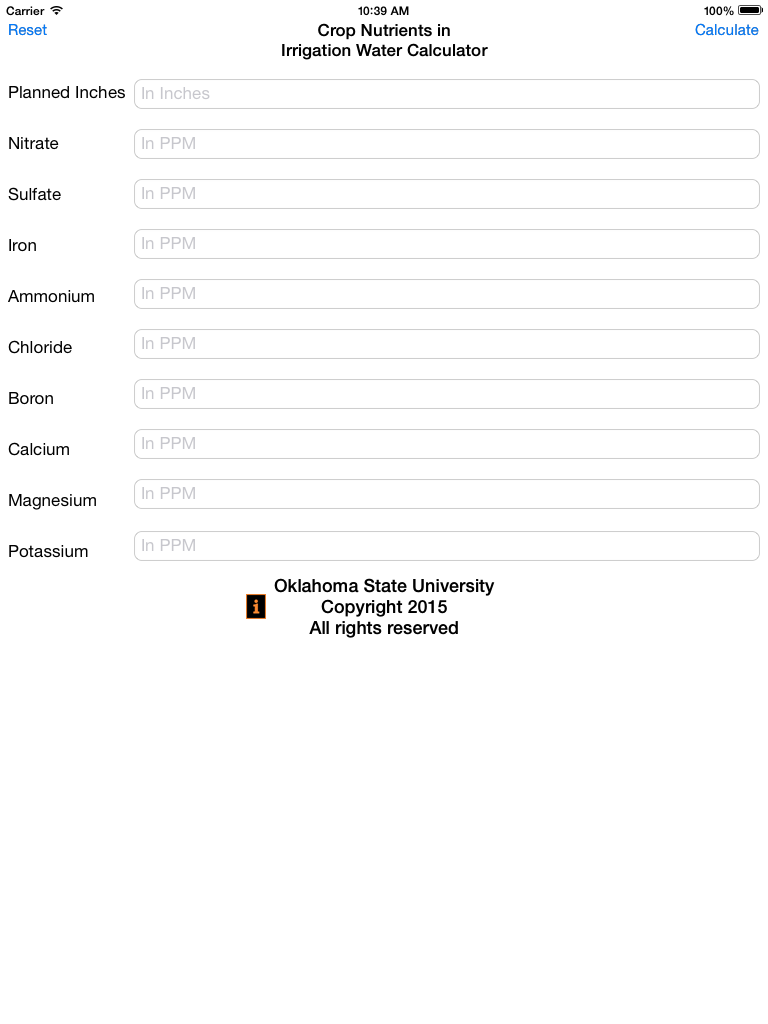 Carrier 10:39 AM 100%

Reset Crop Nutrients in Irrigation Water Calculator Calculate

Planned Inches In Inches

Nitrate In PPM

Sulfate In PPM

Iron In PPM

Ammonium In PPM

Chloride In PPM

Boron In PPM

Calcium In PPM

Magnesium In PPM

Potassium In PPM

i

Oklahoma State University
Copyright 2015
All rights reserved